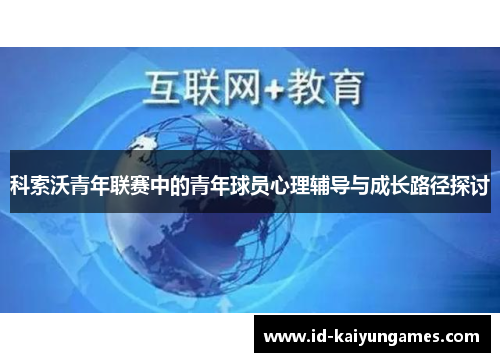 互联网+教育

科索沃青年联赛中的青年球员心理辅导与成长路径探讨

www.id-kaiyungames.com